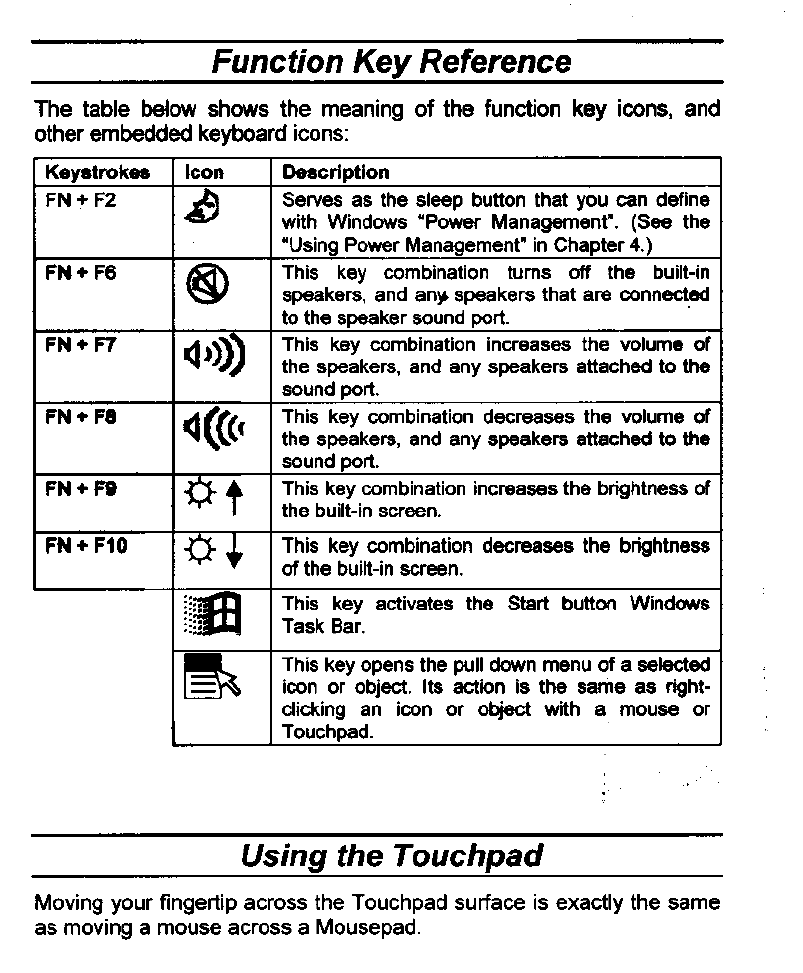 Function Key Reference

The table below shows the meaning of the function key icons, and other embedded keyboard icons:

| Keystrokes | Icon | Description |
|---|---|---|
| FN + F2 | | Serves as the sleep button that you can define with Windows "Power Management". (See the "Using Power Management" in Chapter 4.) |
| FN + F6 | | This key combination turns off the built-in speakers, and any speakers that are connected to the speaker sound port. |
| FN + F7 | | This key combination increases the volume of the speakers, and any speakers attached to the sound port. |
| FN + F8 | | This key combination decreases the volume of the speakers, and any speakers attached to the sound port. |
| FN + F9 | | This key combination increases the brightness of the built-in screen. |
| FN + F10 | | This key combination decreases the brightness of the built-in screen. |
| | | This key activates the Start button Windows Task Bar. |
| | | This key opens the pull down menu of a selected icon or object. Its action is the same as right-clicking an icon or object with a mouse or Touchpad. |

Using the Touchpad

Moving your fingertip across the Touchpad surface is exactly the same as moving a mouse across a Mousepad.